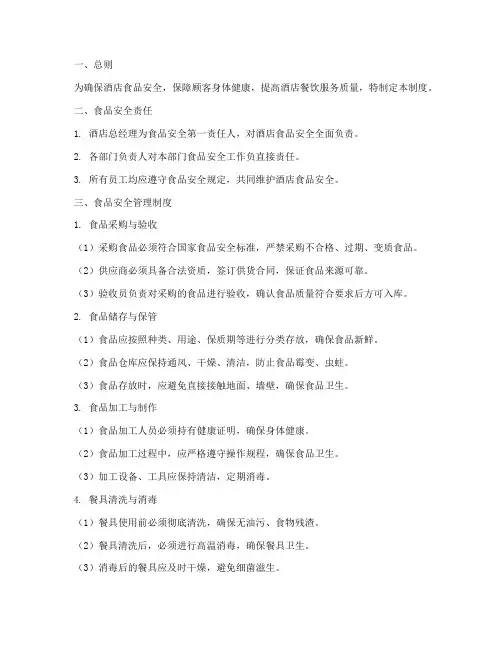 一、总则

为确保酒店食品安全，保障顾客身体健康，提高酒店餐饮服务质量，特制定本制度。

二、食品安全责任

1. 酒店总经理为食品安全第一责任人，对酒店食品安全全面负责。

2. 各部门负责人对本部门食品安全工作负直接责任。

3. 所有员工均应遵守食品安全规定，共同维护酒店食品安全。

三、食品安全管理制度

1. 食品采购与验收

（1）采购食品必须符合国家食品安全标准，严禁采购不合格、过期、变质食品。

（2）供应商必须具备合法资质，签订供货合同，保证食品来源可靠。

（3）验收员负责对采购的食品进行验收，确认食品质量符合要求后方可入库。

2. 食品储存与保管

（1）食品应按照种类、用途、保质期等进行分类存放，确保食品新鲜。

（2）食品仓库应保持通风、干燥、清洁，防止食品霉变、虫蛀。

（3）食品存放时，应避免直接接触地面、墙壁，确保食品卫生。

3. 食品加工与制作

（1）食品加工人员必须持有健康证明，确保身体健康。

（2）食品加工过程中，应严格遵守操作规程，确保食品卫生。

（3）加工设备、工具应保持清洁，定期消毒。

4. 餐具清洗与消毒

（1）餐具使用前必须彻底清洗，确保无油污、食物残渣。

（2）餐具清洗后，必须进行高温消毒，确保餐具卫生。

（3）消毒后的餐具应及时干燥，避免细菌滋生。